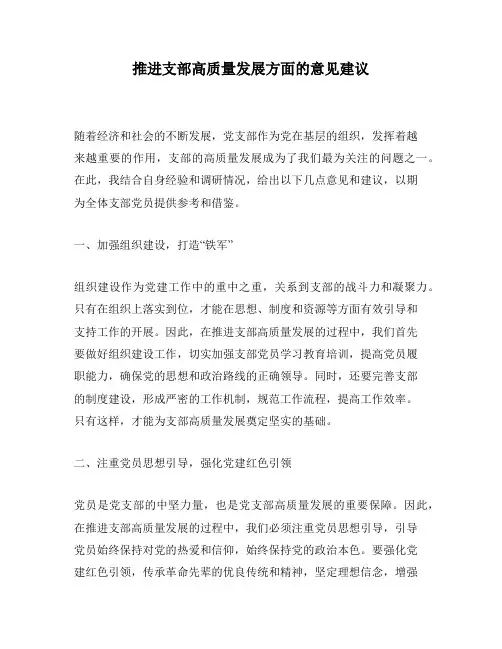 推进支部高质量发展方面的意见建议

随着经济和社会的不断发展，党支部作为党在基层的组织，发挥着越来越重要的作用，支部的高质量发展成为了我们最为关注的问题之一。在此，我结合自身经验和调研情况，给出以下几点意见和建议，以期为全体支部党员提供参考和借鉴。

一、加强组织建设，打造“铁军”

组织建设作为党建工作中的重中之重，关系到支部的战斗力和凝聚力。只有在组织上落实到位，才能在思想、制度和资源等方面有效引导和支持工作的开展。因此，在推进支部高质量发展的过程中，我们首先要做好组织建设工作，切实加强支部党员学习教育培训，提高党员履职能力，确保党的思想和政治路线的正确领导。同时，还要完善支部的制度建设，形成严密的工作机制，规范工作流程，提高工作效率。只有这样，才能为支部高质量发展奠定坚实的基础。

二、注重党员思想引导，强化党建红色引领

党员是党支部的中坚力量，也是党支部高质量发展的重要保障。因此，在推进支部高质量发展的过程中，我们必须注重党员思想引导，引导党员始终保持对党的热爱和信仰，始终保持党的政治本色。要强化党建红色引领，传承革命先辈的优良传统和精神，坚定理想信念，增强